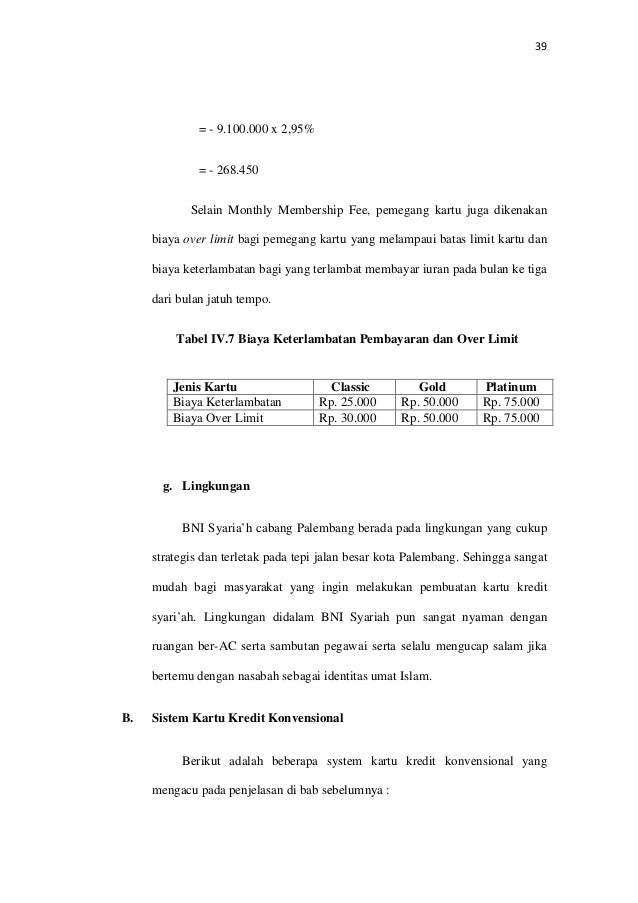 39

= - 9.100.000 x 2,95%

= - 268.450

Selain Monthly Membership Fee, pemegang kartu juga dikenakan biaya over limit bagi pemegang kartu yang melampaui batas limit kartu dan biaya keterlambatan bagi yang terlambat membayar iuran pada bulan ke tiga dari bulan jatuh tempo.

Tabel IV.7 Biaya Keterlambatan Pembayaran dan Over Limit

| Jenis Kartu | Classic | Gold | Platinum |
|---|---|---|---|
| Biaya Keterlambatan | Rp. 25.000 | Rp. 50.000 | Rp. 75.000 |
| Biaya Over Limit | Rp. 30.000 | Rp. 50.000 | Rp. 75.000 |

g. Lingkungan

BNI Syaria'h cabang Palembang berada pada lingkungan yang cukup strategis dan terletak pada tepi jalan besar kota Palembang. Sehingga sangat mudah bagi masyarakat yang ingin melakukan pembuatan kartu kredit syari'ah. Lingkungan didalam BNI Syariah pun sangat nyaman dengan ruangan ber-AC serta sambutan pegawai serta selalu mengucap salam jika bertemu dengan nasabah sebagai identitas umat Islam.

B. Sistem Kartu Kredit Konvensional

Berikut adalah beberapa system kartu kredit konvensional yang mengacu pada penjelasan di bab sebelumnya :